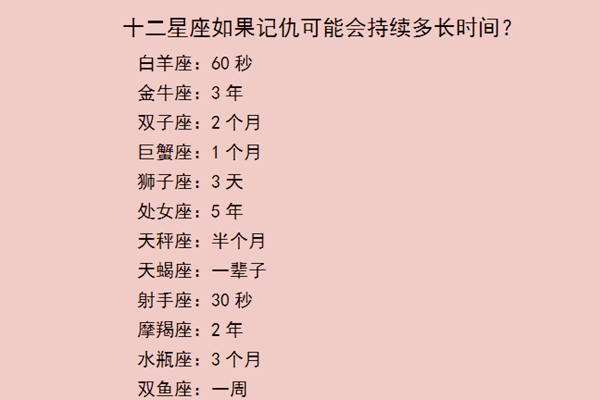 十二星座如果记仇可能会持续多长时间？

白羊座：60 秒
金牛座：3 年
双子座：2 个月
巨蟹座：1 个月
狮子座：3 天
处女座：5 年
天秤座：半个月
天蝎座：一辈子
射手座：30 秒
摩羯座：2 年
水瓶座：3 个月
双鱼座：一周